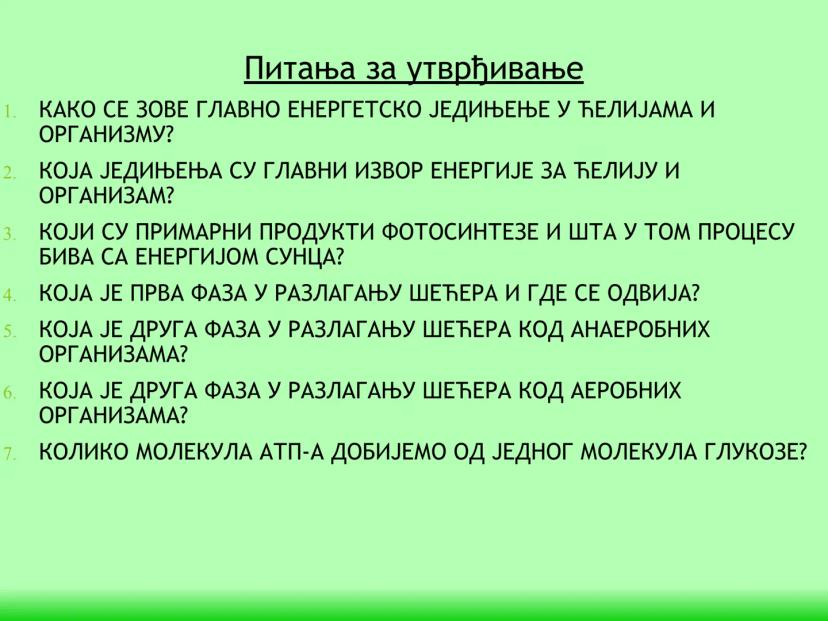 Питања за утврђивање

1. КАКО СЕ ЗОВЕ ГЛАВНО ЕНЕРГЕТСКО ЈЕДИЊЕЊЕ У ЋЕЛИЈАМА И ОРГАНИЗМУ?

2. КОЈА ЈЕДИЊЕЊА СУ ГЛАВНИ ИЗВОР ЕНЕРГИЈЕ ЗА ЋЕЛИЈУ И ОРГАНИЗАМ?

3. КОЈИ СУ ПРИМАРНИ ПРОДУКТИ ФОТОСИНТЕЗЕ И ШТА У ТОМ ПРОЦЕСУ БИВА СА ЕНЕРГИЈОМ СУНЦА?

4. КОЈА ЈЕ ПРВА ФАЗА У РАЗЛАГАЊУ ШЕЋЕРА И ГДЕ СЕ ОДВИЈА?

5. КОЈА ЈЕ ДРУГА ФАЗА У РАЗЛАГАЊУ ШЕЋЕРА КОД АНАЕРОБНИХ ОРГАНИЗАМА?

6. КОЈА ЈЕ ДРУГА ФАЗА У РАЗЛАГАЊУ ШЕЋЕРА КОД АЕРОБНИХ ОРГАНИЗАМА?

7. КОЛИКО МОЛЕКУЛА АТП-А ДОБИЈЕМО ОД ЈЕДНОГ МОЛЕКУЛА ГЛУКОЗЕ?